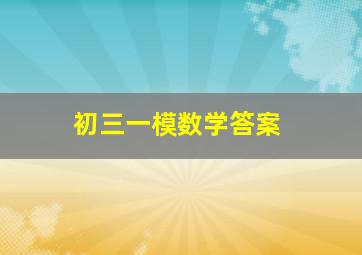 初三一模数学答案